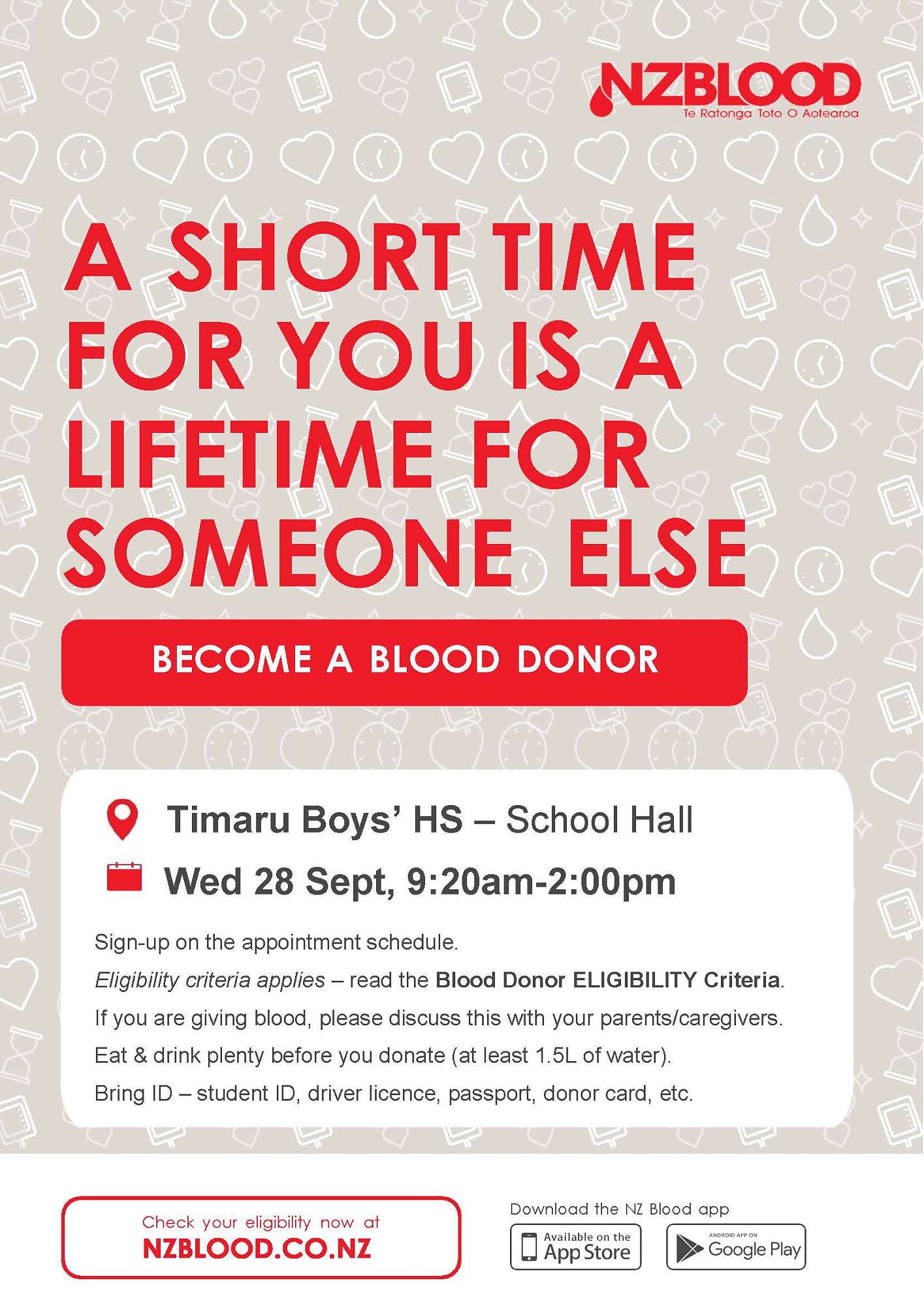 NZBLOOD
Te Ratonga Toto O Aotearoa

A SHORT TIME FOR YOU IS A LIFETIME FOR SOMEONE ELSE

BECOME A BLOOD DONOR

Timaru Boys' HS – School Hall

Wed 28 Sept, 9:20am-2:00pm

Sign-up on the appointment schedule.

Eligibility criteria applies – read the Blood Donor ELIGIBILITY Criteria.

If you are giving blood, please discuss this with your parents/caregivers.

Eat & drink plenty before you donate (at least 1.5L of water).

Bring ID – student ID, driver licence, passport, donor card, etc.

Check your eligibility now at
NZBLOOD.CO.NZ

Download the NZ Blood app

Available on the
App Store

ANDROID APP ON
Google Play